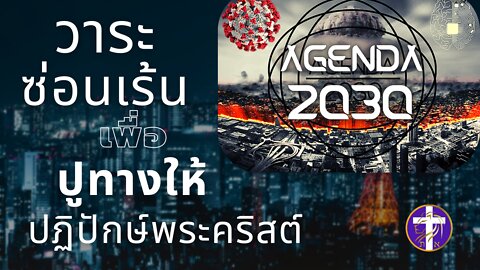 วาระ
ซ่อนเร้น
เพื่อ
ปูทางให้
ปฏิปักษ์พระคริสต์

AGENDA
2030